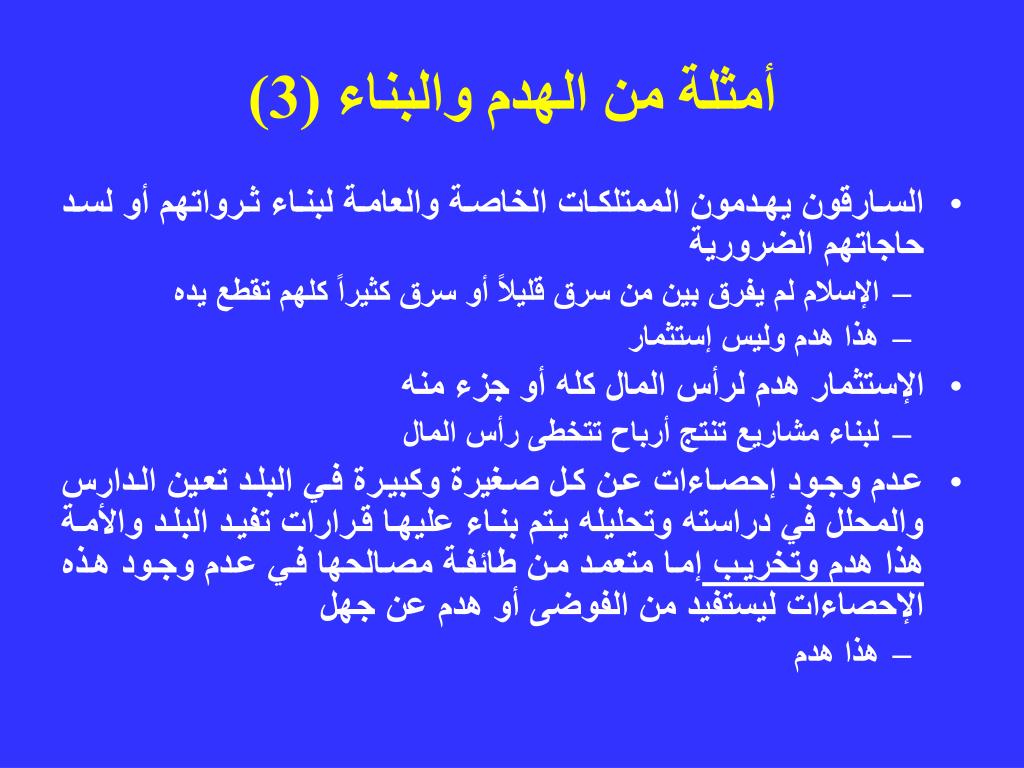 أمثلة من الهدم والبناء (3)

• السارقون يهدمون الممتلكات الخاصة والعامة لبناء ثرواتهم أو لسد حاجاتهم الضرورية
– الإسلام لم يفرق بين من سرق قليلاً أو سرق كثيراً كلهم تقطع يده
– هذا هدم وليس إستثمار

• الإستثمار هدم لرأس المال كله أو جزء منه
– لبناء مشاريع تنتج أرباح تتخطى رأس المال

• عدم وجود إحصاءات عن كل صغيرة وكبيرة في البلد تعين الدارس والمحلل في دراسته وتحليله يتم بناء عليها قرارات تفيد البلد والأمة هذا هدم وتخريب إما متعمد من طائفة مصالحها في عدم وجود هذه الإحصاءات ليستفيد من الفوضى أو هدم عن جهل
– هذا هدم